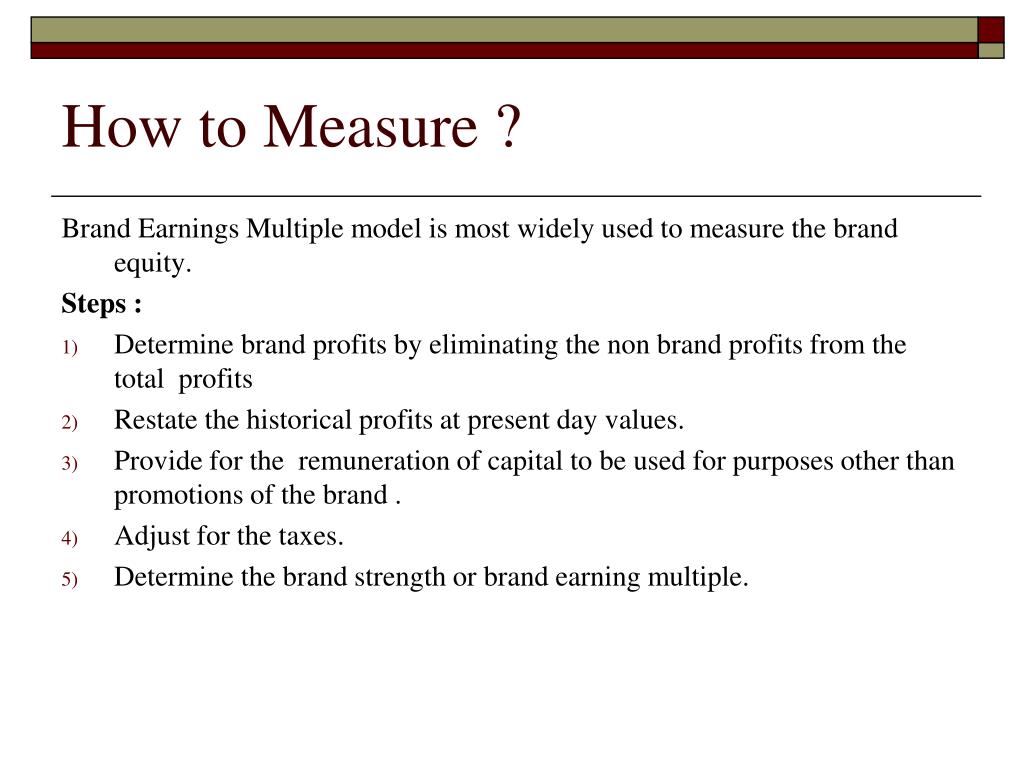 How to Measure ?

Brand Earnings Multiple model is most widely used to measure the brand equity.

Steps :

1) Determine brand profits by eliminating the non brand profits from the total profits
2) Restate the historical profits at present day values.
3) Provide for the remuneration of capital to be used for purposes other than promotions of the brand .
4) Adjust for the taxes.
5) Determine the brand strength or brand earning multiple.